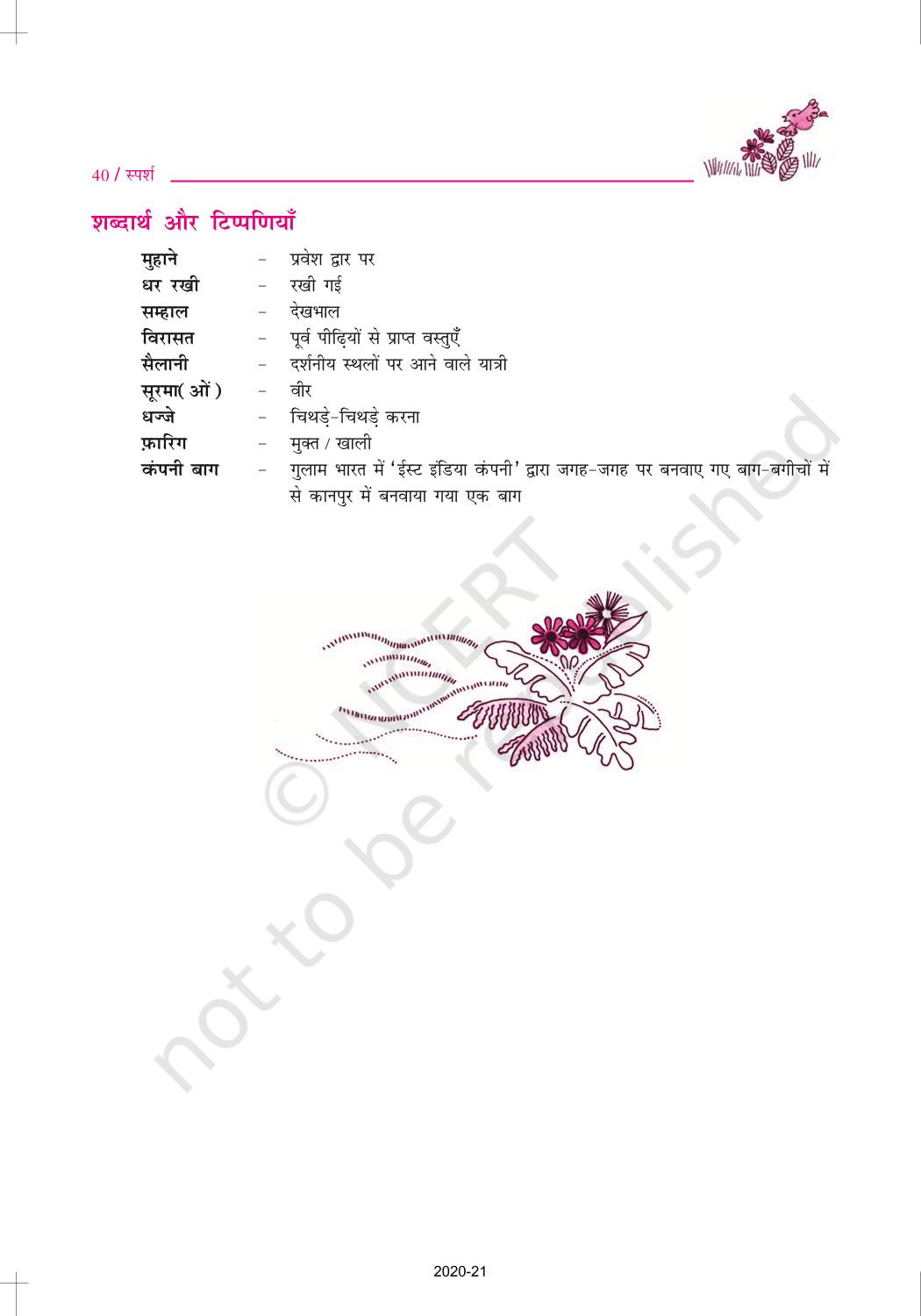 40 / स्पर्श

शब्दार्थ और टिप्पणियाँ

मुहाने - प्रवेश द्वार पर
धर रखी - रखी गई
सम्हाल - देखभाल
विरासत - पूर्व पीढ़ियों से प्राप्त वस्तुएँ
सैलानी - दर्शनीय स्थलों पर आने वाले यात्री
सूरमा( ओं ) - वीर
धज्जे - चिथड़े-चिथड़े करना
फ़ारिग - मुक्त / खाली
कंपनी बाग - गुलाम भारत में 'ईस्ट इंडिया कंपनी' द्वारा जगह-जगह पर बनवाए गए बाग-बगीचों में से कानपुर में बनवाया गया एक बाग

2020-21

© NCERT not to be republished